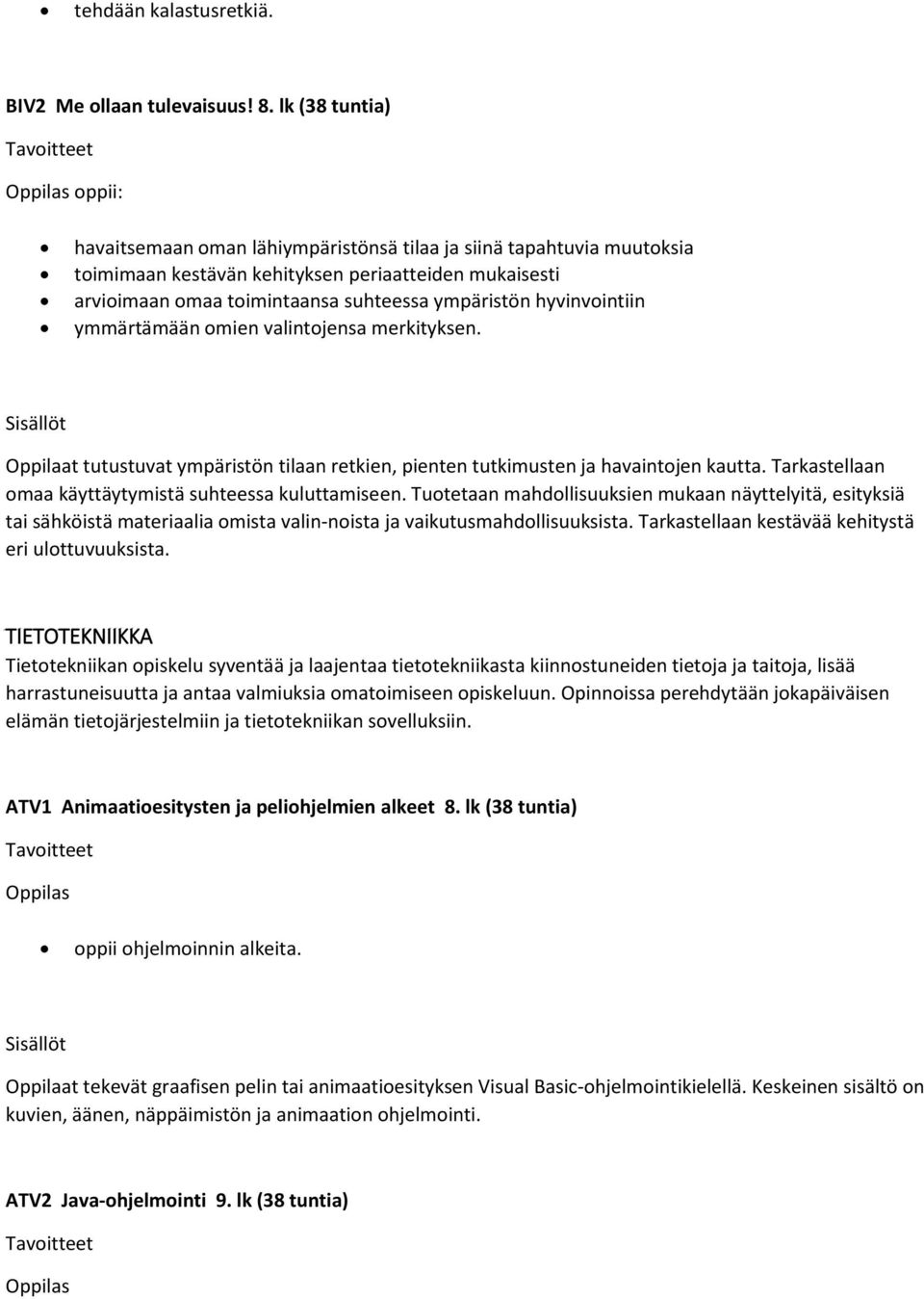 • tehdään kalastusretkiä.

BIV2 Me ollaan tulevaisuus! 8. lk (38 tuntia)

Tavoitteet

Oppilas oppii:

• havaitsemaan oman lähiympäristönsä tilaa ja siinä tapahtuvia muutoksia
• toimimaan kestävän kehityksen periaatteiden mukaisesti
• arvioimaan omaa toimintaansa suhteessa ympäristön hyvinvointiin
• ymmärtämään omien valintojensa merkityksen.

Sisällöt

Oppilaat tutustuvat ympäristön tilaan retkien, pienten tutkimusten ja havaintojen kautta. Tarkastellaan omaa käyttäytymistä suhteessa kuluttamiseen. Tuotetaan mahdollisuuksien mukaan näyttelyitä, esityksiä tai sähköistä materiaalia omista valin-noista ja vaikutusmahdollisuuksista. Tarkastellaan kestävää kehitystä eri ulottuvuuksista.

TIETOTEKNIIKKA

Tietotekniikan opiskelu syventää ja laajentaa tietotekniikasta kiinnostuneiden tietoja ja taitoja, lisää harrastuneisuutta ja antaa valmiuksia omatoimiseen opiskeluun. Opinnoissa perehdytään jokapäiväisen elämän tietojärjestelmiin ja tietotekniikan sovelluksiin.

ATV1 Animaatioesitysten ja peliohjelmien alkeet 8. lk (38 tuntia)

Tavoitteet

Oppilas

• oppii ohjelmoinnin alkeita.

Sisällöt

Oppilaat tekevät graafisen pelin tai animaatioesityksen Visual Basic-ohjelmointikielellä. Keskeinen sisältö on kuvien, äänen, näppäimistön ja animaation ohjelmointi.

ATV2 Java-ohjelmointi 9. lk (38 tuntia)

Tavoitteet

Oppilas